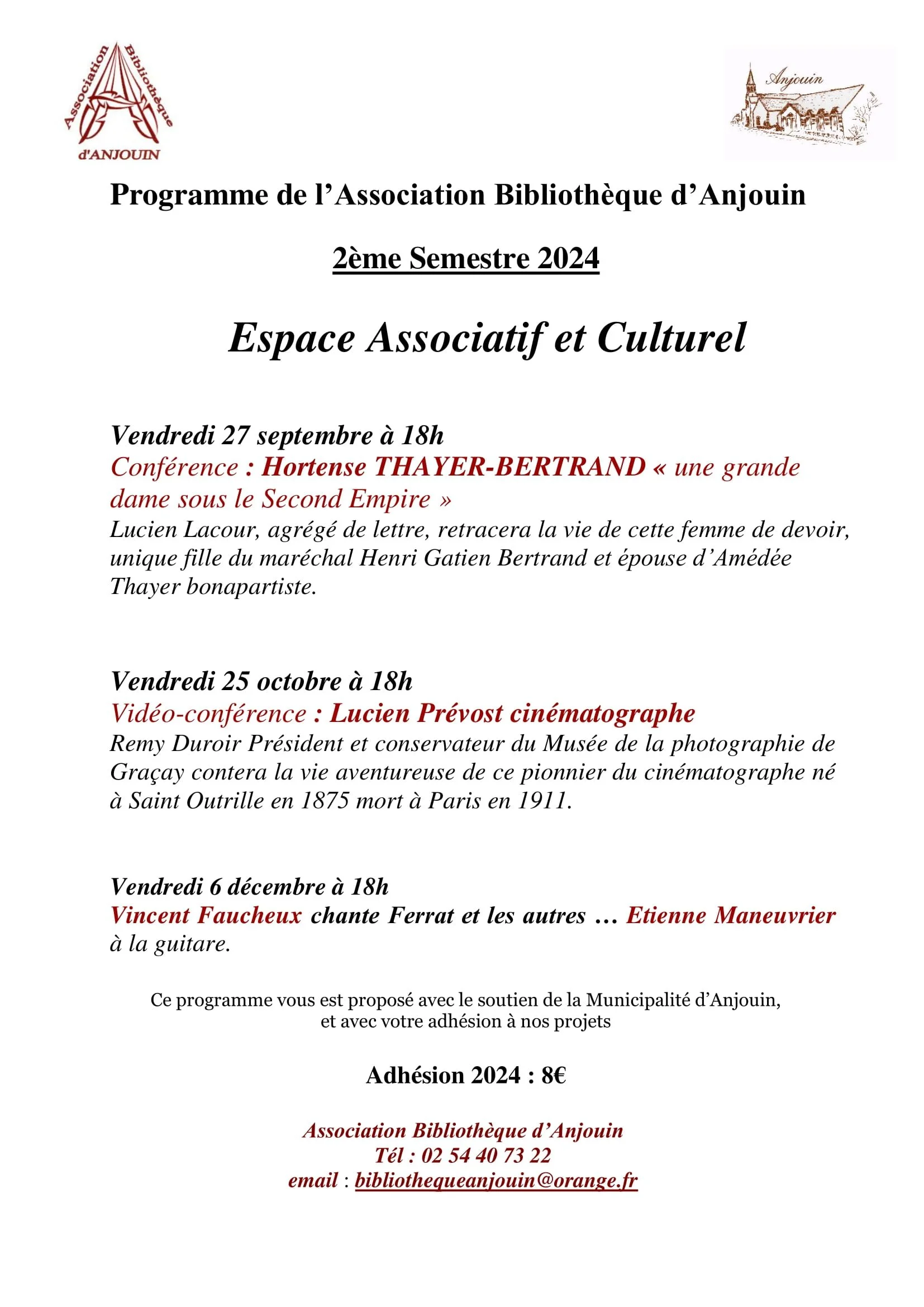 Association Bibliothèque d'ANJOUIN

Anjouin

Programme de l'Association Bibliothèque d'Anjouin

2ème Semestre 2024

Espace Associatif et Culturel

Vendredi 27 septembre à 18h
Conférence : Hortense THAYER-BERTRAND « une grande dame sous le Second Empire »
Lucien Lacour, agrégé de lettre, retracera la vie de cette femme de devoir, unique fille du maréchal Henri Gatien Bertrand et épouse d'Amédée Thayer bonapartiste.

Vendredi 25 octobre à 18h
Vidéo-conférence : Lucien Prévost cinématographe
Remy Duroir Président et conservateur du Musée de la photographie de Graçay contera la vie aventureuse de ce pionnier du cinématographe né à Saint Outrille en 1875 mort à Paris en 1911.

Vendredi 6 décembre à 18h
Vincent Faucheux chante Ferrat et les autres … Etienne Maneuvrier à la guitare.

Ce programme vous est proposé avec le soutien de la Municipalité d'Anjouin, et avec votre adhésion à nos projets

Adhésion 2024 : 8€

Association Bibliothèque d'Anjouin
Tél : 02 54 40 73 22
email : bibliothequeanjouin@orange.fr